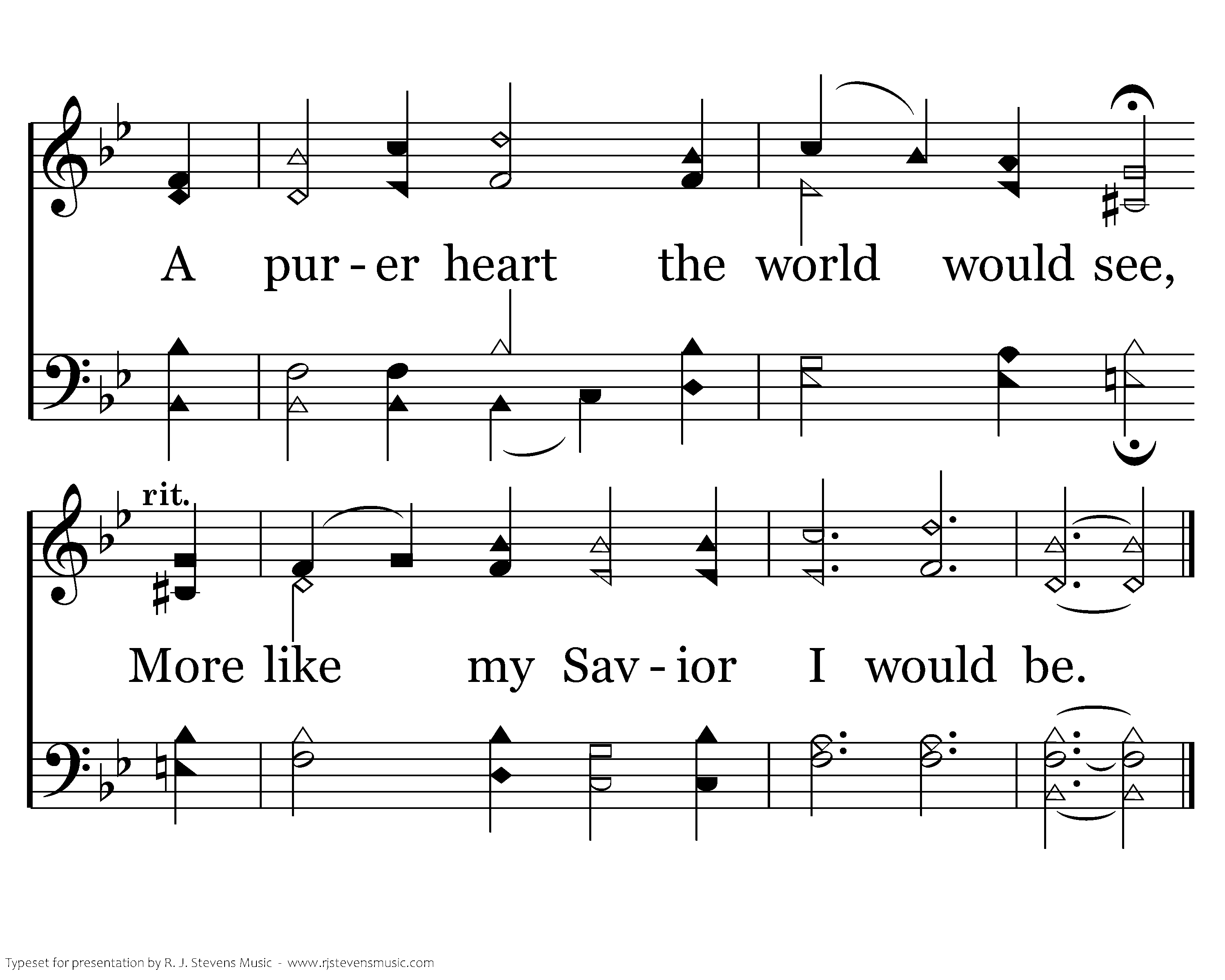 A pur - er heart the world would see,

rit.

More like my Sav - ior I would be.

Typeset for presentation by R. J. Stevens Music - www.rjstevensmusic.com